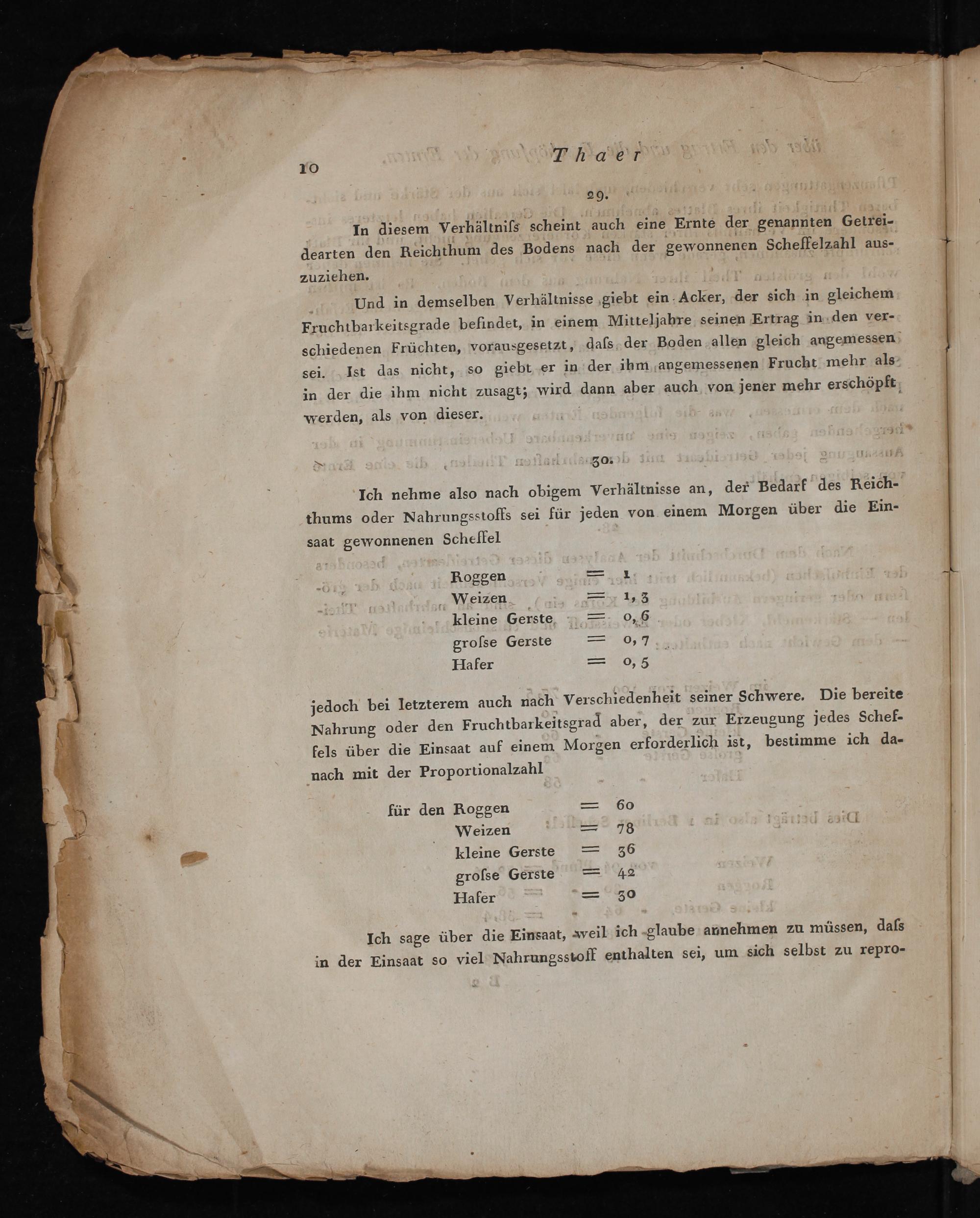 10 Thaer

29.

In diesem Verhältniſs scheint auch eine Ernte der genannten Getreidearten den Reichthum des Bodens nach der gewonnenen Scheffelzahl auszuziehen.

Und in demselben Verhältnisse giebt ein Acker, der sich in gleichem Fruchtbarkeitsgrade befindet, in einem Mitteljahre seinen Ertrag in den verschiedenen Früchten, vorausgesetzt, daſs der Boden allen gleich angemessen sei. Ist das nicht, so giebt er in der ihm angemessenen Frucht mehr als in der die ihm nicht zusagt; wird dann aber auch von jener mehr erschöpft werden, als von dieser.

30.

Ich nehme also nach obigem Verhältnisse an, der Bedarf des Reichthums oder Nahrungsstoffs sei für jeden von einem Morgen über die Einsaat gewonnenen Scheffel

Roggen = 1
Weizen = 1, 3
kleine Gerste = 0, 6
groſse Gerste = 0, 7
Hafer = 0, 5

jedoch bei letzterem auch nach Verschiedenheit seiner Schwere. Die bereite Nahrung oder den Fruchtbarkeitsgrad aber, der zur Erzeugung jedes Scheffels über die Einsaat auf einem Morgen erforderlich ist, bestimme ich danach mit der Proportionalzahl

für den Roggen = 60
Weizen = 78
kleine Gerste = 36
groſse Gerste = 42
Hafer = 30

Ich sage über die Einsaat, weil ich glaube annehmen zu müssen, daſs in der Einsaat so viel Nahrungsstoff enthalten sei, um sich selbst zu repro-